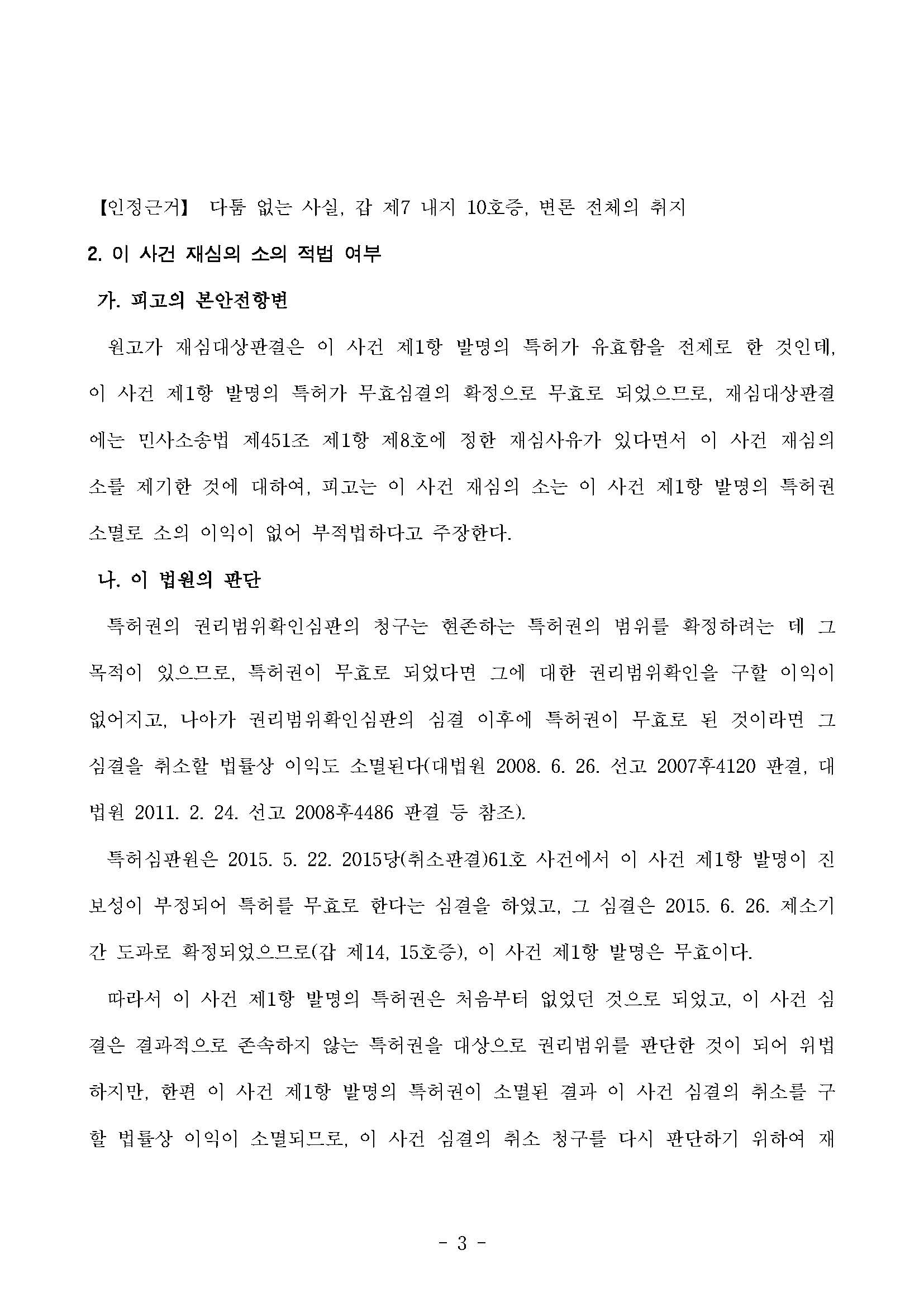 【인정근거】 다툼 없는 사실, 갑 제7 내지 10호증, 변론 전체의 취지

2. 이 사건 재심의 소의 적법 여부

가. 피고의 본안전항변

원고가 재심대상판결은 이 사건 제1항 발명의 특허가 유효함을 전제로 한 것인데, 이 사건 제1항 발명의 특허가 무효심결의 확정으로 무효로 되었으므로, 재심대상판결에는 민사소송법 제451조 제1항 제8호에 정한 재심사유가 있다면서 이 사건 재심의 소를 제기한 것에 대하여, 피고는 이 사건 재심의 소는 이 사건 제1항 발명의 특허권 소멸로 소의 이익이 없어 부적법하다고 주장한다.

나. 이 법원의 판단

특허권의 권리범위확인심판의 청구는 현존하는 특허권의 범위를 확정하려는 데 그 목적이 있으므로, 특허권이 무효로 되었다면 그에 대한 권리범위확인을 구할 이익이 없어지고, 나아가 권리범위확인심판의 심결 이후에 특허권이 무효로 된 것이라면 그 심결을 취소할 법률상 이익도 소멸된다(대법원 2008. 6. 26. 선고 2007후4120 판결, 대법원 2011. 2. 24. 선고 2008후4486 판결 등 참조).

특허심판원은 2015. 5. 22. 2015당(취소판결)61호 사건에서 이 사건 제1항 발명이 진보성이 부정되어 특허를 무효로 한다는 심결을 하였고, 그 심결은 2015. 6. 26. 제소기간 도과로 확정되었으므로(갑 제14, 15호증), 이 사건 제1항 발명은 무효이다.

따라서 이 사건 제1항 발명의 특허권은 처음부터 없었던 것으로 되었고, 이 사건 심결은 결과적으로 존속하지 않는 특허권을 대상으로 권리범위를 판단한 것이 되어 위법하지만, 한편 이 사건 제1항 발명의 특허권이 소멸된 결과 이 사건 심결의 취소를 구할 법률상 이익이 소멸되므로, 이 사건 심결의 취소 청구를 다시 판단하기 위하여 재

- 3 -